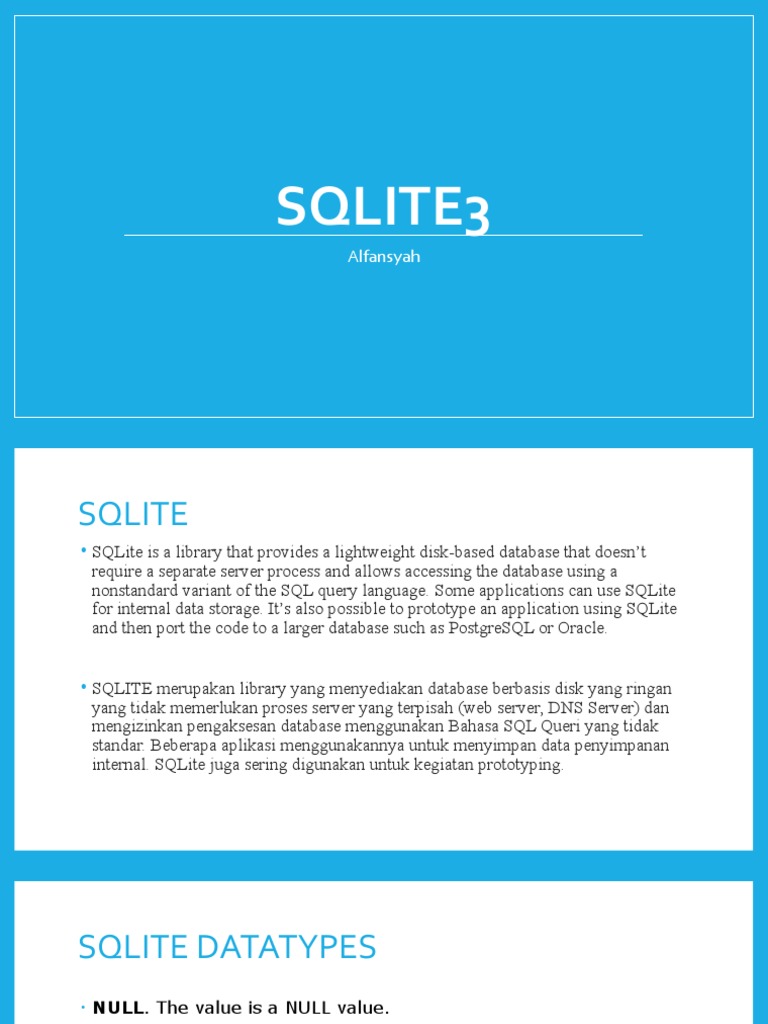 SQLITE3

Alfansyah

SQLITE

• SQLite is a library that provides a lightweight disk-based database that doesn't require a separate server process and allows accessing the database using a nonstandard variant of the SQL query language. Some applications can use SQLite for internal data storage. It's also possible to prototype an application using SQLite and then port the code to a larger database such as PostgreSQL or Oracle.

• SQLITE merupakan library yang menyediakan database berbasis disk yang ringan yang tidak memerlukan proses server yang terpisah (web server, DNS Server) dan mengizinkan pengaksesan database menggunakan Bahasa SQL Queri yang tidak standar. Beberapa aplikasi menggunakannya untuk menyimpan data penyimpanan internal. SQLite juga sering digunakan untuk kegiatan prototyping.

SQLITE DATATYPES

• NULL. The value is a NULL value.